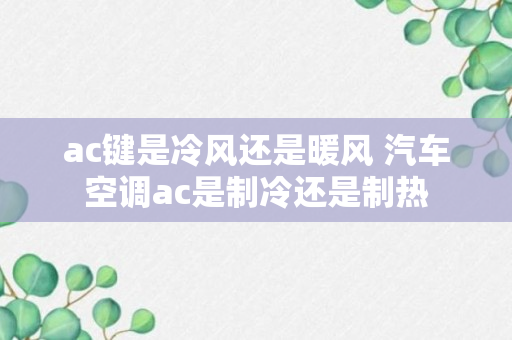 ac键是冷风还是暖风 汽车空调ac是制冷还是制热